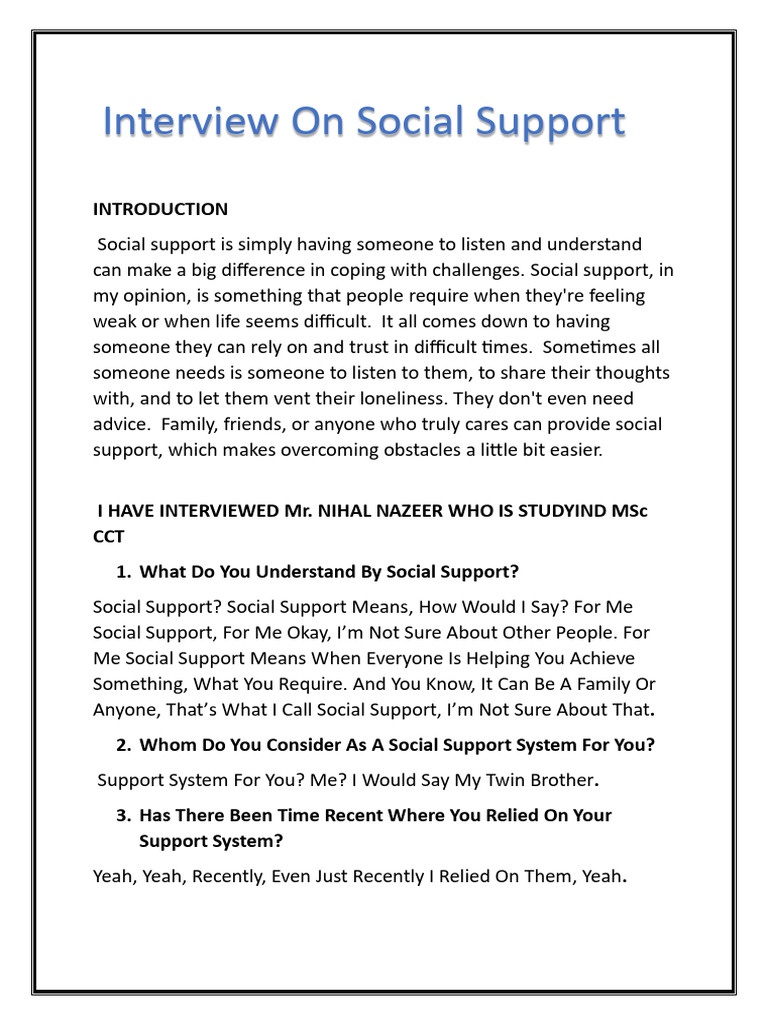 Interview On Social Support

INTRODUCTION

Social support is simply having someone to listen and understand can make a big difference in coping with challenges. Social support, in my opinion, is something that people require when they're feeling weak or when life seems difficult. It all comes down to having someone they can rely on and trust in difficult times. Sometimes all someone needs is someone to listen to them, to share their thoughts with, and to let them vent their loneliness. They don't even need advice. Family, friends, or anyone who truly cares can provide social support, which makes overcoming obstacles a little bit easier.

I HAVE INTERVIEWED Mr. NIHAL NAZEER WHO IS STUDYIND MSc CCT

1. What Do You Understand By Social Support?

Social Support? Social Support Means, How Would I Say? For Me Social Support, For Me Okay, I'm Not Sure About Other People. For Me Social Support Means When Everyone Is Helping You Achieve Something, What You Require. And You Know, It Can Be A Family Or Anyone, That's What I Call Social Support, I'm Not Sure About That.

2. Whom Do You Consider As A Social Support System For You?

Support System For You? Me? I Would Say My Twin Brother.

3. Has There Been Time Recent Where You Relied On Your Support System?

Yeah, Yeah, Recently, Even Just Recently I Relied On Them, Yeah.